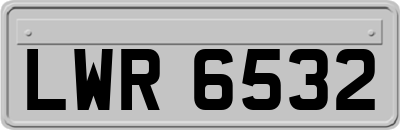 LWR 6532